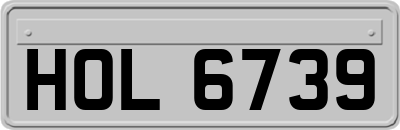 HOL 6739